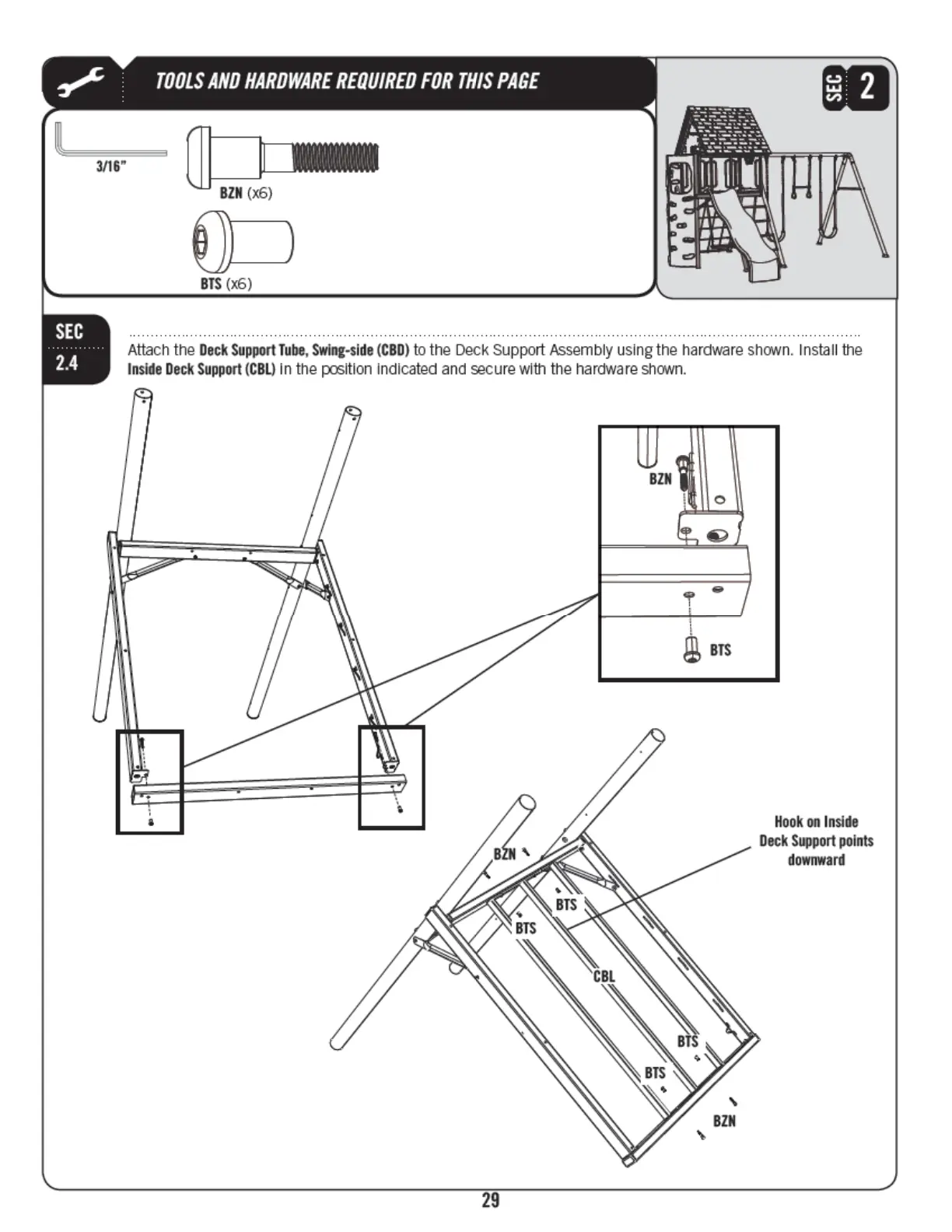 TOOLS AND HARDWARE REQUIRED FOR THIS PAGE

SEC 2

3/16"

BZN (x6)

BTS (x6)

SEC 2.4

Attach the Deck Support Tube, Swing-side (CBD) to the Deck Support Assembly using the hardware shown. Install the Inside Deck Support (CBL) in the position indicated and secure with the hardware shown.

BZN

BTS

Hook on Inside Deck Support points downward

BZN

BTS

BTS

CBL

BTS

BTS

BZN

29